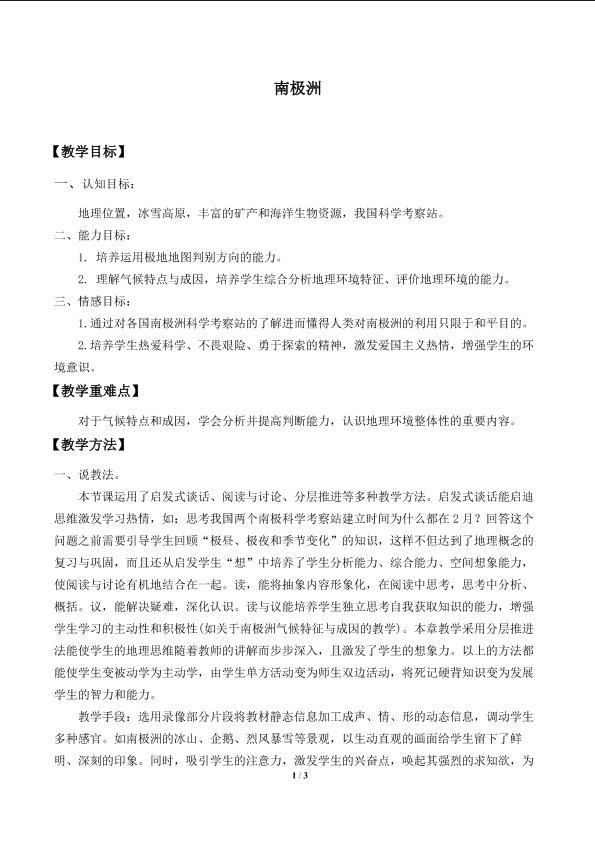 南极洲

【教学目标】

一、认知目标：

地理位置，冰雪高原，丰富的矿产和海洋生物资源，我国科学考察站。

二、能力目标：

1. 培养运用极地地图判别方向的能力。

2. 理解气候特点与成因，培养学生综合分析地理环境特征、评价地理环境的能力。

三、情感目标：

1.通过对各国南极洲科学考察站的了解进而懂得人类对南极洲的利用只限于和平目的。

2.培养学生热爱科学、不畏艰险、勇于探索的精神，激发爱国主义热情，增强学生的环境意识。

【教学重难点】

对于气候特点和成因，学会分析并提高判断能力，认识地理环境整体性的重要内容。

【教学方法】

一、说教法。

本节课运用了启发式谈话、阅读与讨论、分层推进等多种教学方法。启发式谈话能启迪思维激发学习热情，如：思考我国两个南极科学考察站建立时间为什么都在2月？回答这个问题之前需要引导学生回顾“极昼、极夜和季节变化”的知识，这样不但达到了地理概念的复习与巩固，而且还从启发学生“想”中培养了学生分析能力、综合能力、空间想象能力，使阅读与讨论有机地结合在一起。读，能将抽象内容形象化，在阅读中思考，思考中分析、概括。议，能解决疑难，深化认识。读与议能培养学生独立思考自我获取知识的能力，增强学生学习的主动性和积极性(如关于南极洲气候特征与成因的教学)。本章教学采用分层推进法能使学生的地理思维随着教师的讲解而步步深入，且激发了学生的想象力。以上的方法都能使学生变被动学为主动学，由学生单方活动变为师生双边活动，将死记硬背知识变为发展学生的智力和能力。

教学手段：选用录像部分片段将教材静态信息加工成声、情、形的动态信息，调动学生多种感官。如南极洲的冰山、企鹅、烈风暴雪等景观，以生动直观的画面给学生留下了鲜明、深刻的印象。同时，吸引学生的注意力，激发学生的兴奋点，唤起其强烈的求知欲，为

1 / 3